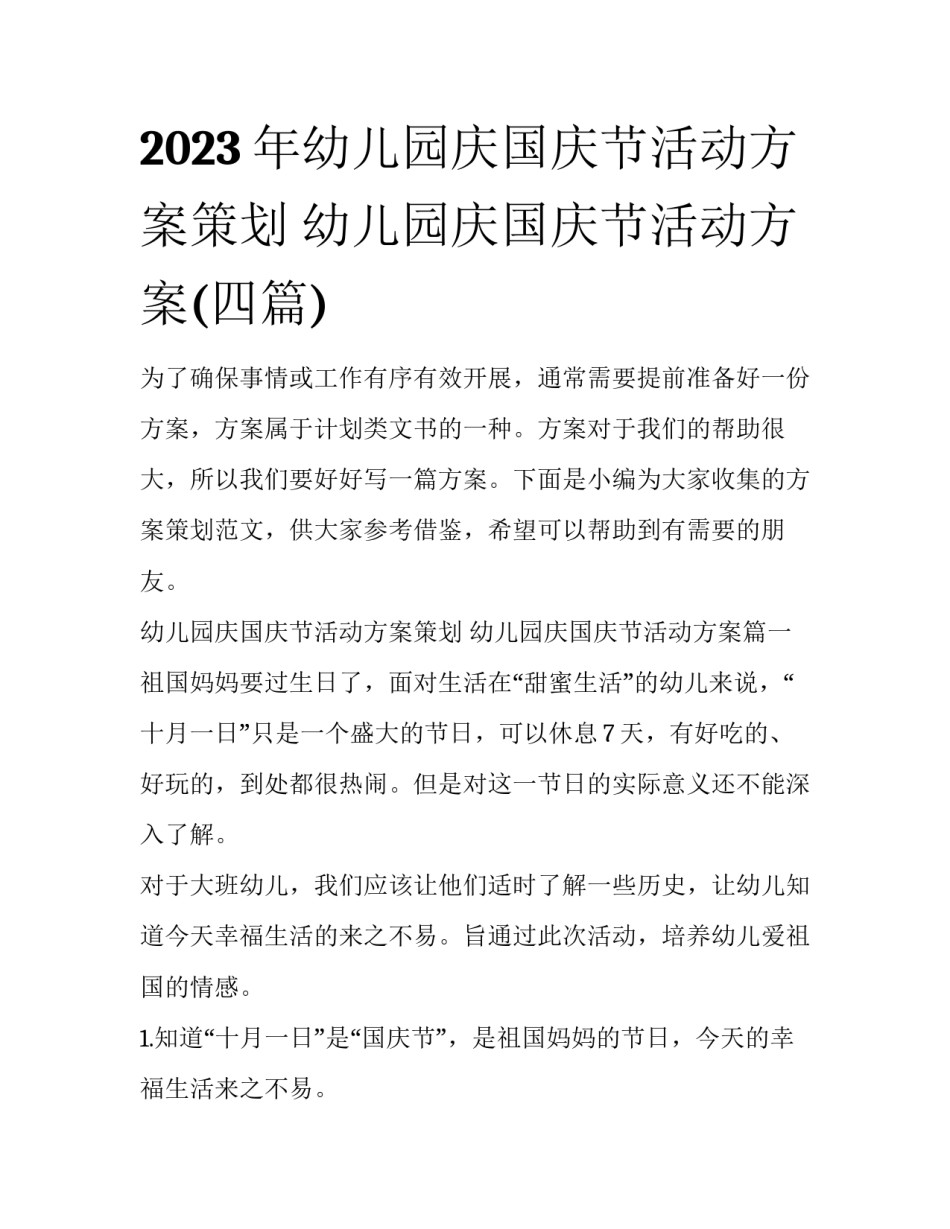 2023年幼儿园庆国庆节活动方案策划 幼儿园庆国庆节活动方案(四篇)

为了确保事情或工作有序有效开展，通常需要提前准备好一份方案，方案属于计划类文书的一种。方案对于我们的帮助很大，所以我们要好好写一篇方案。下面是小编为大家收集的方案策划范文，供大家参考借鉴，希望可以帮助到有需要的朋友。

幼儿园庆国庆节活动方案策划 幼儿园庆国庆节活动方案篇一

祖国妈妈要过生日了，面对生活在“甜蜜生活”的幼儿来说，“十月一日”只是一个盛大的节日，可以休息7天，有好吃的、好玩的，到处都很热闹。但是对这一节日的实际意义还不能深入了解。

对于大班幼儿，我们应该让他们适时了解一些历史，让幼儿知道今天幸福生活的来之不易。旨通过此次活动，培养幼儿爱祖国的情感。

1.知道“十月一日”是“国庆节”，是祖国妈妈的节日，今天的幸福生活来之不易。